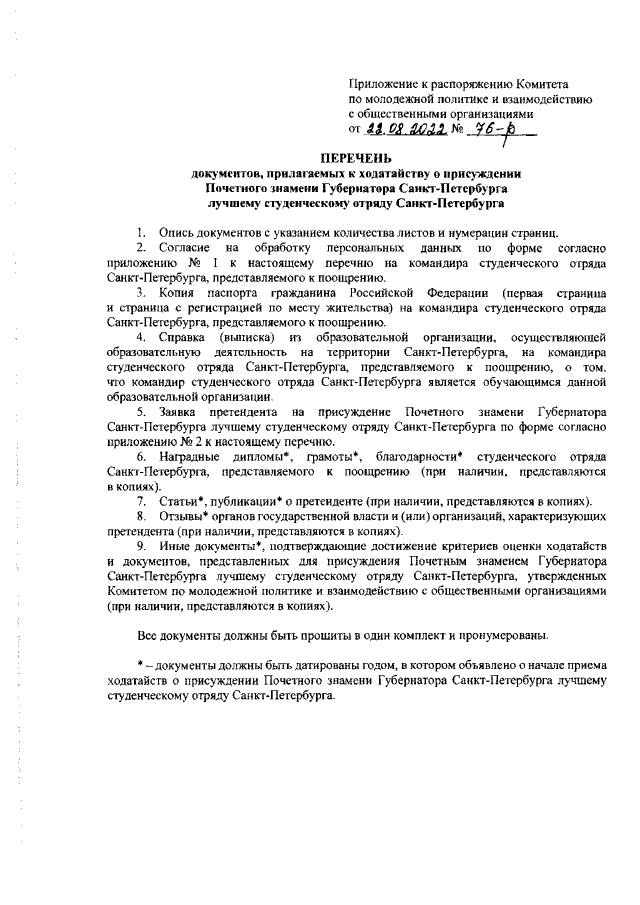 Приложение к распоряжению Комитета по молодежной политике и взаимодействию с общественными организациями
от 22.08.2022 № 76-р

ПЕРЕЧЕНЬ
документов, прилагаемых к ходатайству о присуждении Почетного знамени Губернатора Санкт-Петербурга лучшему студенческому отряду Санкт-Петербурга

1. Опись документов с указанием количества листов и нумерации страниц.

2. Согласие на обработку персональных данных по форме согласно приложению № 1 к настоящему перечню на командира студенческого отряда Санкт-Петербурга, представляемого к поощрению.

3. Копия паспорта гражданина Российской Федерации (первая страница и страница с регистрацией по месту жительства) на командира студенческого отряда Санкт-Петербурга, представляемого к поощрению.

4. Справка (выписка) из образовательной организации, осуществляющей образовательную деятельность на территории Санкт-Петербурга, на командира студенческого отряда Санкт-Петербурга, представляемого к поощрению, о том, что командир студенческого отряда Санкт-Петербурга является обучающимся данной образовательной организации.

5. Заявка претендента на присуждение Почетного знамени Губернатора Санкт-Петербурга лучшему студенческому отряду Санкт-Петербурга по форме согласно приложению № 2 к настоящему перечню.

6. Наградные дипломы*, грамоты*, благодарности* студенческого отряда Санкт-Петербурга, представляемого к поощрению (при наличии, представляются в копиях).

7. Статьи*, публикации* о претенденте (при наличии, представляются в копиях).

8. Отзывы* органов государственной власти и (или) организаций, характеризующих претендента (при наличии, представляются в копиях).

9. Иные документы*, подтверждающие достижение критериев оценки ходатайств и документов, представленных для присуждения Почетным знаменем Губернатора Санкт-Петербурга лучшему студенческому отряду Санкт-Петербурга, утвержденных Комитетом по молодежной политике и взаимодействию с общественными организациями (при наличии, представляются в копиях).

Все документы должны быть прошиты в один комплект и пронумерованы.

* – документы должны быть датированы годом, в котором объявлено о начале приема ходатайств о присуждении Почетного знамени Губернатора Санкт-Петербурга лучшему студенческому отряду Санкт-Петербурга.